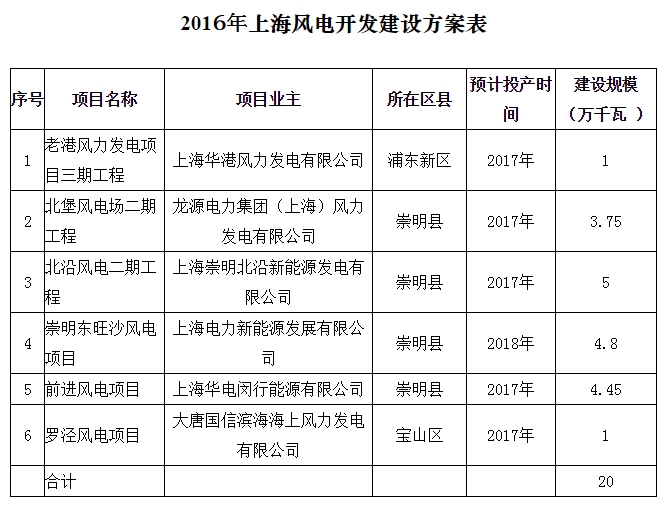 2016年上海风电开发建设方案表

| 序号 | 项目名称 | 项目业主 | 所在区县 | 预计投产时间 | 建设规模（万千瓦 ） |
|---|---|---|---|---|---|
| 1 | 老港风力发电项目三期工程 | 上海华港风力发电有限公司 | 浦东新区 | 2017年 | 1 |
| 2 | 北堡风电场二期工程 | 龙源电力集团（上海）风力发电有限公司 | 崇明县 | 2017年 | 3.75 |
| 3 | 北沿风电二期工程 | 上海崇明北沿新能源发电有限公司 | 崇明县 | 2017年 | 5 |
| 4 | 崇明东旺沙风电项目 | 上海电力新能源发展有限公司 | 崇明县 | 2018年 | 4.8 |
| 5 | 前进风电项目 | 上海华电闵行能源有限公司 | 崇明县 | 2017年 | 4.45 |
| 6 | 罗泾风电项目 | 大唐国信滨海海上风力发电有限公司 | 宝山区 | 2017年 | 1 |
|  | 合计 |  |  |  | 20 |